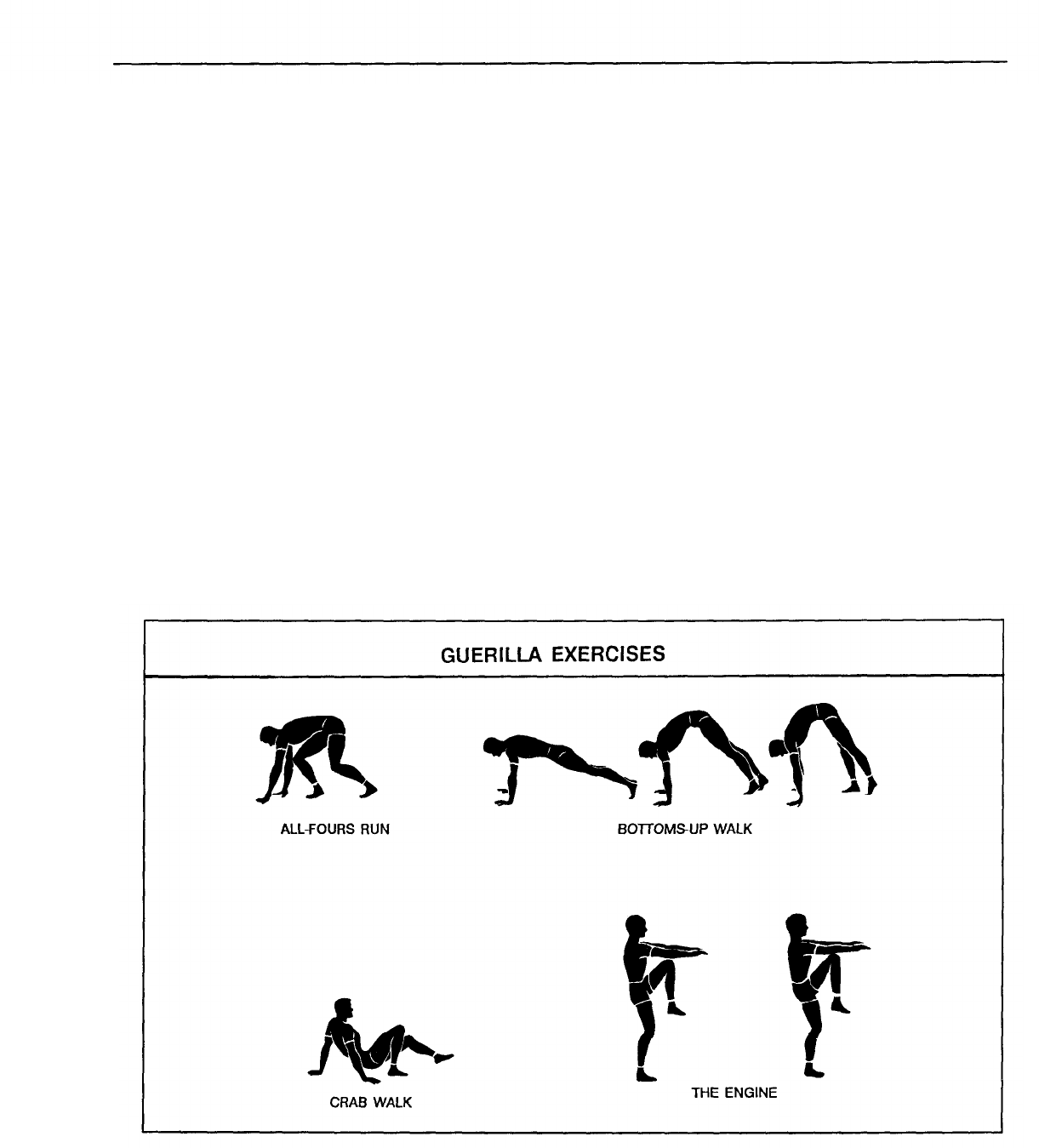 GUERILLA EXERCISES

ALL-FOURS RUN

BOTTOMS-UP WALK

CRAB WALK

THE ENGINE